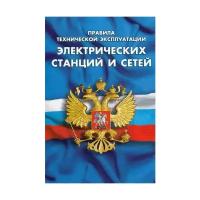 ПРАВИЛА
ТЕХНИЧЕСКОЙ ЭКСПЛУАТАЦИИ
ЭЛЕКТРИЧЕСКИХ
СТАНЦИЙ И СЕТЕЙ